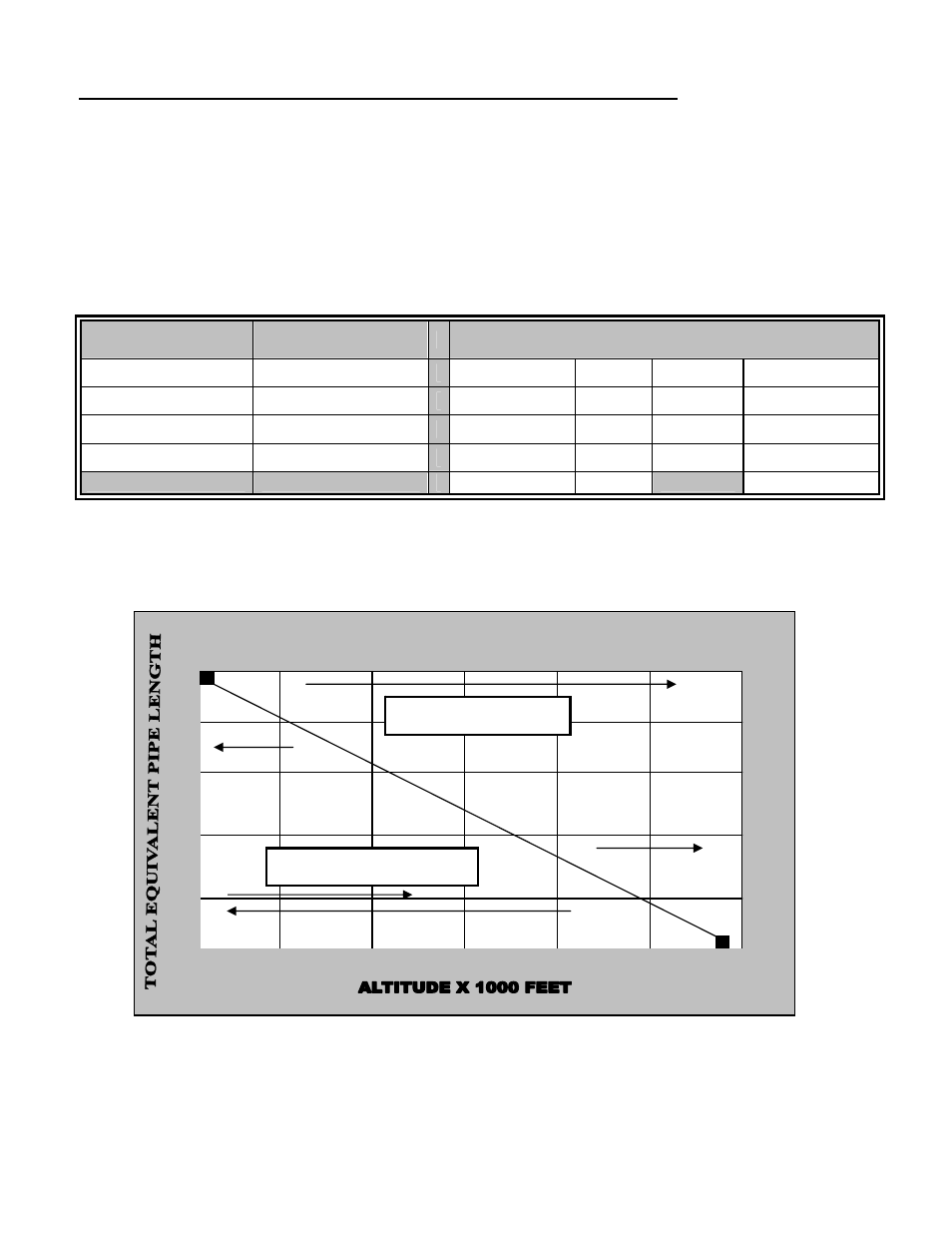 TOTAL EQUIVALENT PIPE LENGTH

ALTITUDE X 1000 FEET